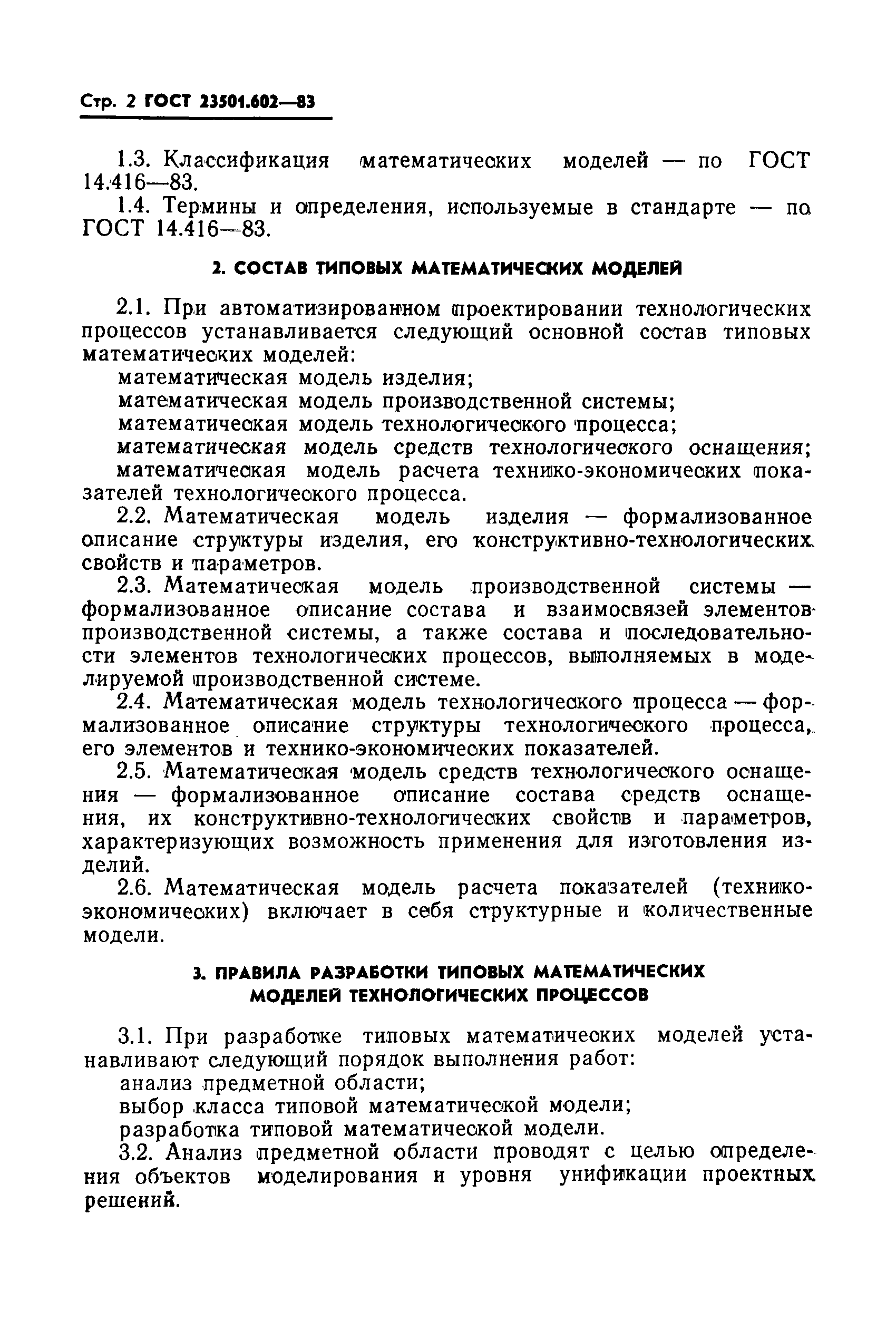 Стр. 2 ГОСТ 23501.602—83

1.3. Классификация математических моделей — по ГОСТ 14.416—83.

1.4. Термины и определения, используемые в стандарте — по ГОСТ 14.416—83.

2. СОСТАВ ТИПОВЫХ МАТЕМАТИЧЕСКИХ МОДЕЛЕЙ

2.1. При автоматизированном проектировании технологических процессов устанавливается следующий основной состав типовых математических моделей:

математическая модель изделия;

математическая модель производственной системы;

математическая модель технологического процесса;

математическая модель средств технологического оснащения;

математическая модель расчета технико-экономических показателей технологического процесса.

2.2. Математическая модель изделия — формализованное описание структуры изделия, его конструктивно-технологических свойств и параметров.

2.3. Математическая модель производственной системы — формализованное описание состава и взаимосвязей элементов производственной системы, а также состава и последовательности элементов технологических процессов, выполняемых в моделируемой производственной системе.

2.4. Математическая модель технологического процесса — формализованное описание структуры технологического процесса, его элементов и технико-экономических показателей.

2.5. Математическая модель средств технологического оснащения — формализованное описание состава средств оснащения, их конструктивно-технологических свойств и параметров, характеризующих возможность применения для изготовления изделий.

2.6. Математическая модель расчета показателей (технико-экономических) включает в себя структурные и количественные модели.

3. ПРАВИЛА РАЗРАБОТКИ ТИПОВЫХ МАТЕМАТИЧЕСКИХ МОДЕЛЕЙ ТЕХНОЛОГИЧЕСКИХ ПРОЦЕССОВ

3.1. При разработке типовых математических моделей устанавливают следующий порядок выполнения работ:

анализ предметной области;

выбор класса типовой математической модели;

разработка типовой математической модели.

3.2. Анализ предметной области проводят с целью определения объектов моделирования и уровня унификации проектных решений.